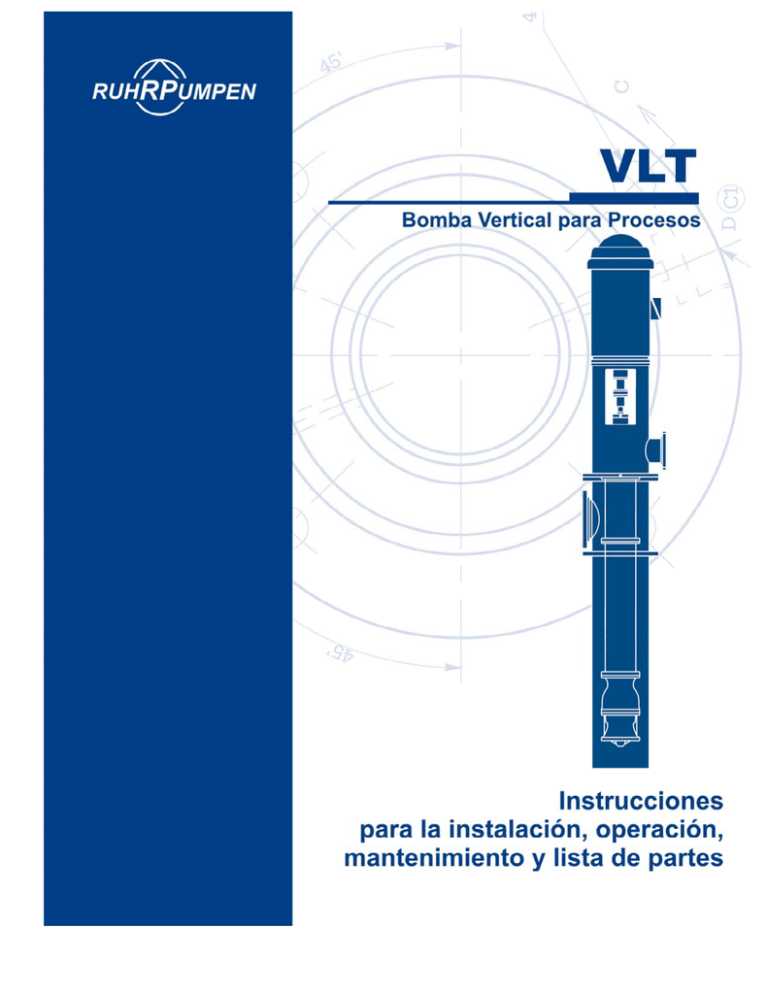 RUHRPUMPEN

VLT

Bomba Vertical para Procesos

Instrucciones para la instalación, operación, mantenimiento y lista de partes